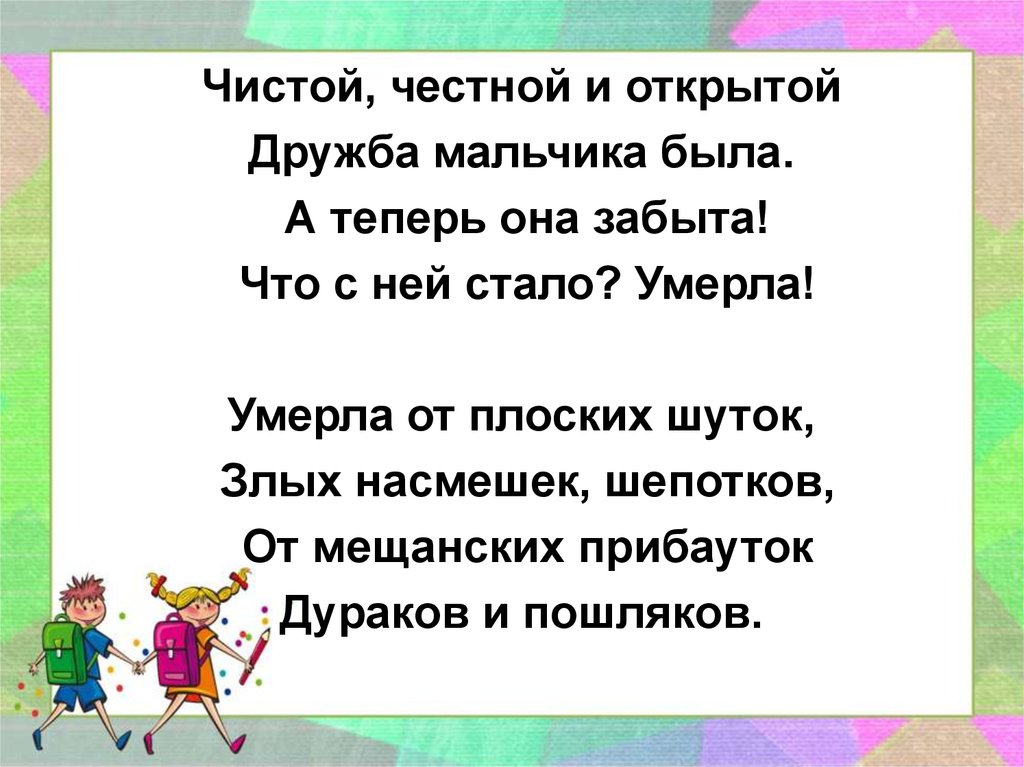 Чистой, честной и открытой
Дружба мальчика была.
А теперь она забыта!
Что с ней стало? Умерла!

Умерла от плоских шуток,
Злых насмешек, шепотков,
От мещанских прибауток
Дураков и пошляков.